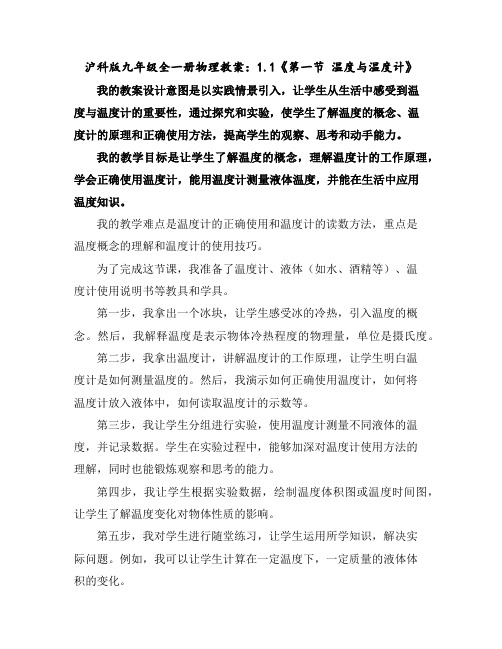 沪科版九年级全一册物理教案：1.1《第一节 温度与温度计》

我的教案设计意图是以实践情景引入，让学生从生活中感受到温度与温度计的重要性，通过探究和实验，使学生了解温度的概念、温度计的原理和正确使用方法，提高学生的观察、思考和动手能力。

我的教学目标是让学生了解温度的概念，理解温度计的工作原理，学会正确使用温度计，能用温度计测量液体温度，并能在生活中应用温度知识。

我的教学难点是温度计的正确使用和温度计的读数方法，重点是温度概念的理解和温度计的使用技巧。

为了完成这节课，我准备了温度计、液体（如水、酒精等）、温度计使用说明书等教具和学具。

第一步，我拿出一个冰块，让学生感受冰的冷热，引入温度的概念。然后，我解释温度是表示物体冷热程度的物理量，单位是摄氏度。

第二步，我拿出温度计，讲解温度计的工作原理，让学生明白温度计是如何测量温度的。然后，我演示如何正确使用温度计，如何将温度计放入液体中，如何读取温度计的示数等。

第三步，我让学生分组进行实验，使用温度计测量不同液体的温度，并记录数据。学生在实验过程中，能够加深对温度计使用方法的理解，同时也能锻炼观察和思考的能力。

第四步，我让学生根据实验数据，绘制温度体积图或温度时间图，让学生了解温度变化对物体性质的影响。

第五步，我对学生进行随堂练习，让学生运用所学知识，解决实际问题。例如，我可以让学生计算在一定温度下，一定质量的液体体积的变化。